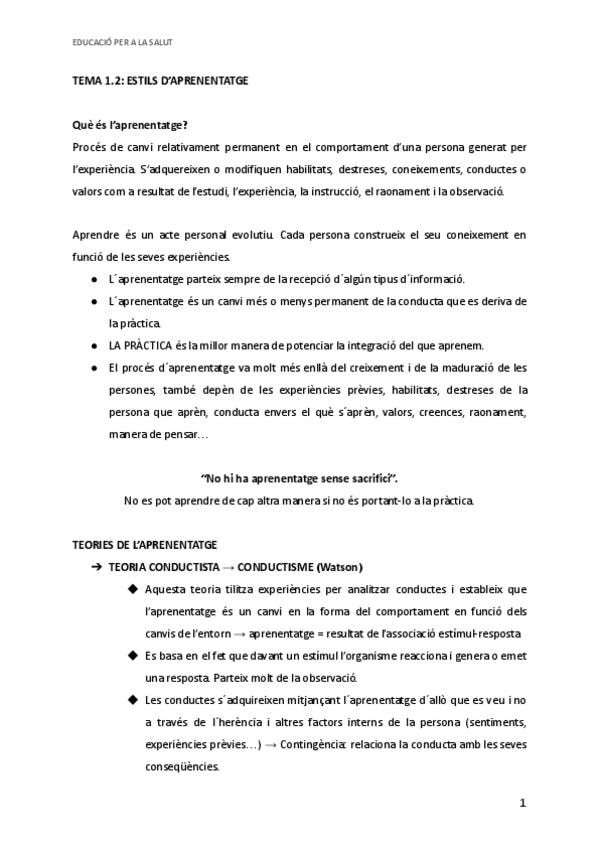 EDUCACIÓ PER A LA SALUT

TEMA 1.2: ESTILS D'APRENENTATGE

Què és l'aprenentatge?

Procés de canvi relativament permanent en el comportament d'una persona generat per l'experiència. S'adquereixen o modifiquen habilitats, destreses, coneixements, conductes o valors com a resultat de l'estudi, l'experiència, la instrucció, el raonament i la observació.

Aprendre és un acte personal evolutiu. Cada persona construeix el seu coneixement en funció de les seves experiències.

● L´aprenentatge parteix sempre de la recepció d´algún tipus d´informació.
● L´aprenentatge és un canvi més o menys permanent de la conducta que es deriva de la pràctica.
● LA PRÀCTICA és la millor manera de potenciar la integració del que aprenem.
● El procés d´aprenentatge va molt més enllà del creixement i de la maduració de les persones, també depèn de les experiències prèvies, habilitats, destreses de la persona que aprèn, conducta envers el què s´aprèn, valors, creences, raonament, manera de pensar…

"No hi ha aprenentatge sense sacrifici".
No es pot aprendre de cap altra manera si no és portant-lo a la pràctica.

TEORIES DE L'APRENENTATGE

➔ TEORIA CONDUCTISTA → CONDUCTISME (Watson)
◆ Aquesta teoria tilitza experiències per analitzar conductes i estableix que l'aprenentatge és un canvi en la forma del comportament en funció dels canvis de l'entorn → aprenentatge = resultat de l'associació estímul-resposta
◆ Es basa en el fet que davant un estímul l'organisme reacciona i genera o emet una resposta. Parteix molt de la observació.
◆ Les conductes s´adquireixen mitjançant l´aprenentatge d´allò que es veu i no a través de l´herència i altres factors interns de la persona (sentiments, experiències prèvies…) → Contingència: relaciona la conducta amb les seves conseqüències.

1